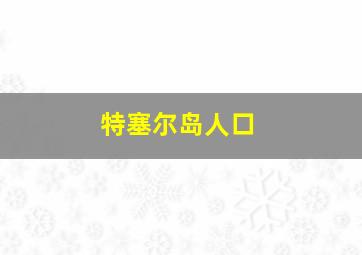 特塞尔岛人口